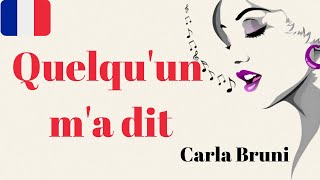 Quelqu'un m'a dit

Carla Bruni